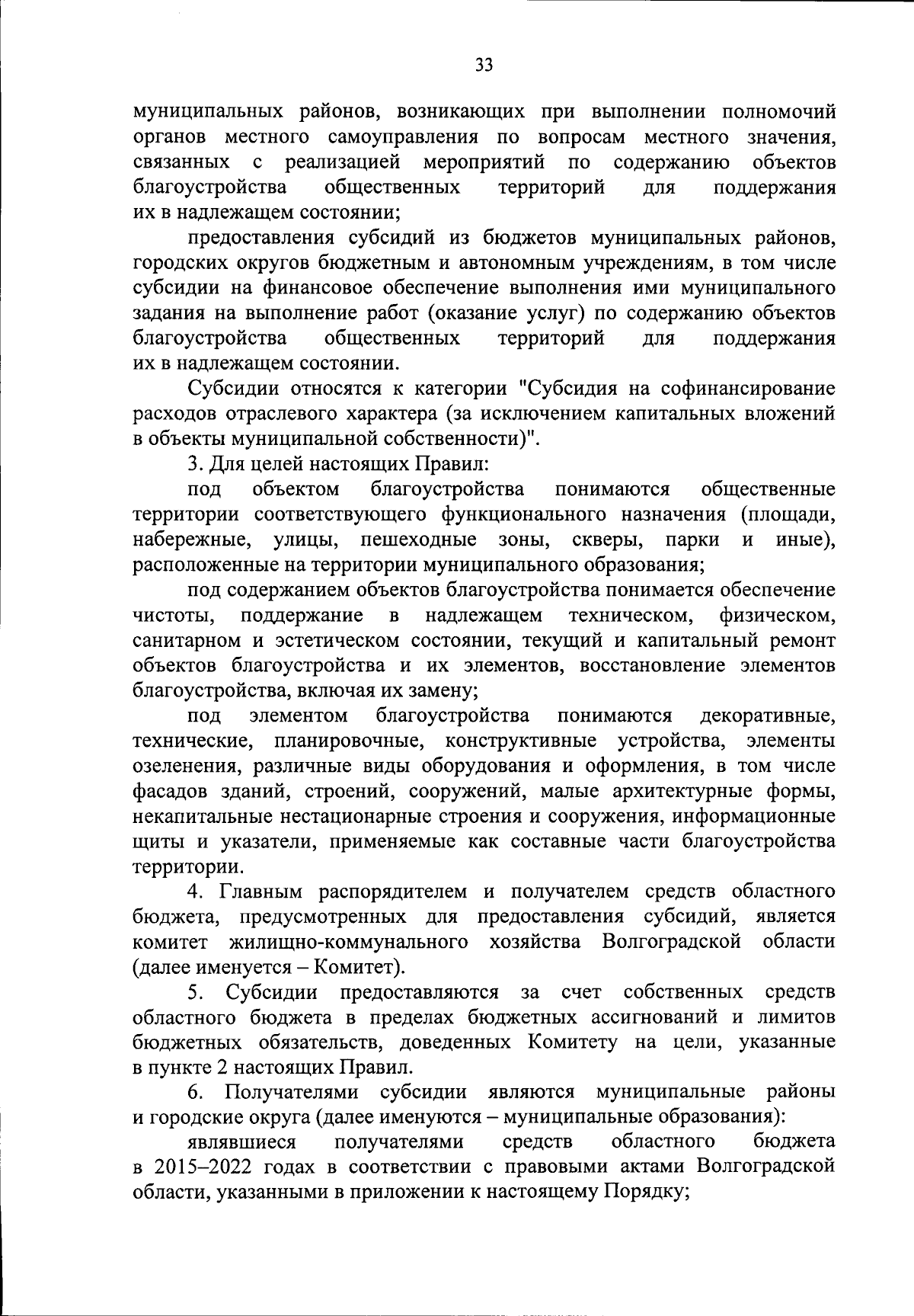 33

муниципальных районов, возникающих при выполнении полномочий органов местного самоуправления по вопросам местного значения, связанных с реализацией мероприятий по содержанию объектов благоустройства общественных территорий для поддержания их в надлежащем состоянии;

предоставления субсидий из бюджетов муниципальных районов, городских округов бюджетным и автономным учреждениям, в том числе субсидии на финансовое обеспечение выполнения ими муниципального задания на выполнение работ (оказание услуг) по содержанию объектов благоустройства общественных территорий для поддержания их в надлежащем состоянии.

Субсидии относятся к категории "Субсидия на софинансирование расходов отраслевого характера (за исключением капитальных вложений в объекты муниципальной собственности)".

3. Для целей настоящих Правил:

под объектом благоустройства понимаются общественные территории соответствующего функционального назначения (площади, набережные, улицы, пешеходные зоны, скверы, парки и иные), расположенные на территории муниципального образования;

под содержанием объектов благоустройства понимается обеспечение чистоты, поддержание в надлежащем техническом, физическом, санитарном и эстетическом состоянии, текущий и капитальный ремонт объектов благоустройства и их элементов, восстановление элементов благоустройства, включая их замену;

под элементом благоустройства понимаются декоративные, технические, планировочные, конструктивные устройства, элементы озеленения, различные виды оборудования и оформления, в том числе фасадов зданий, строений, сооружений, малые архитектурные формы, некапитальные нестационарные строения и сооружения, информационные щиты и указатели, применяемые как составные части благоустройства территории.

4. Главным распорядителем и получателем средств областного бюджета, предусмотренных для предоставления субсидий, является комитет жилищно-коммунального хозяйства Волгоградской области (далее именуется – Комитет).

5. Субсидии предоставляются за счет собственных средств областного бюджета в пределах бюджетных ассигнований и лимитов бюджетных обязательств, доведенных Комитету на цели, указанные в пункте 2 настоящих Правил.

6. Получателями субсидии являются муниципальные районы и городские округа (далее именуются – муниципальные образования):

являвшиеся получателями средств областного бюджета в 2015–2022 годах в соответствии с правовыми актами Волгоградской области, указанными в приложении к настоящему Порядку;